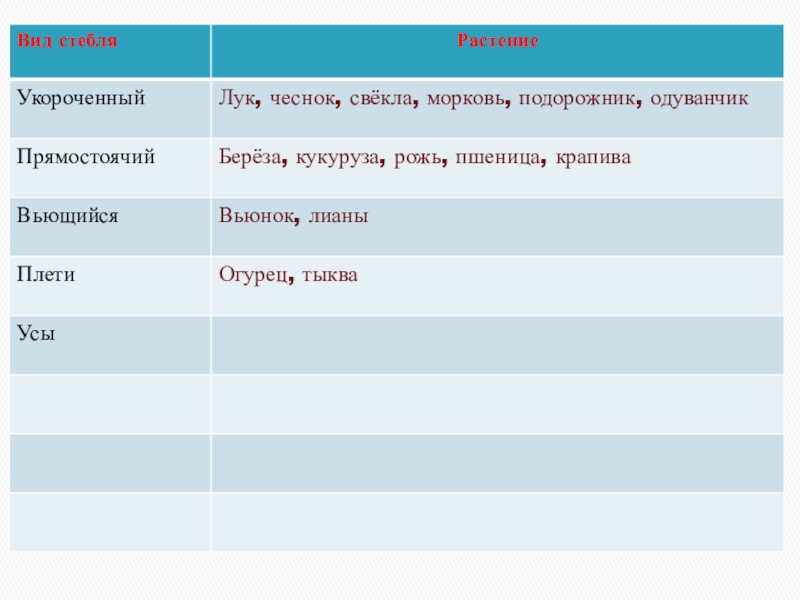 | Вид стебля | Растение |
|---|---|
| Укороченный | Лук, чеснок, свёкла, морковь, подорожник, одуванчик |
| Прямостоячий | Берёза, кукуруза, рожь, пшеница, крапива |
| Вьющийся | Вьюнок, лианы |
| Плети | Огурец, тыква |
| Усы | |
| | |
| | |
| | |